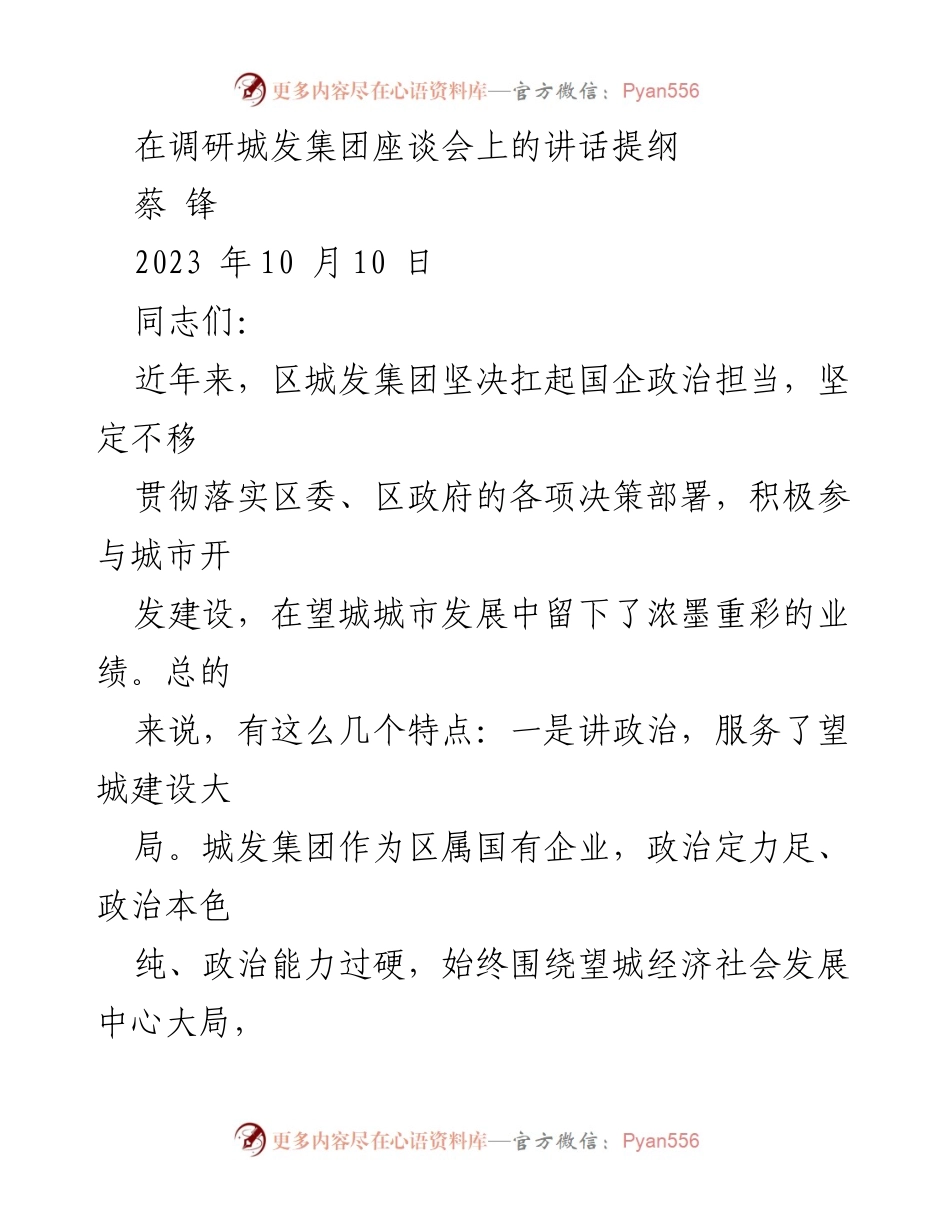 更多内容尽在心语资料库—官方微信：Pyan556

在调研城发集团座谈会上的讲话提纲

蔡 锋

2023 年 10 月 10 日

同志们：

近年来，区城发集团坚决扛起国企政治担当，坚定不移

贯彻落实区委、区政府的各项决策部署，积极参与城市开

发建设，在望城城市发展中留下了浓墨重彩的业绩。总的

来说，有这么几个特点：一是讲政治，服务了望城建设大

局。城发集团作为区属国有企业，政治定力足、政治本色

纯、政治能力过硬，始终围绕望城经济社会发展中心大局，

更多内容尽在心语资料库—官方微信：Pyan556